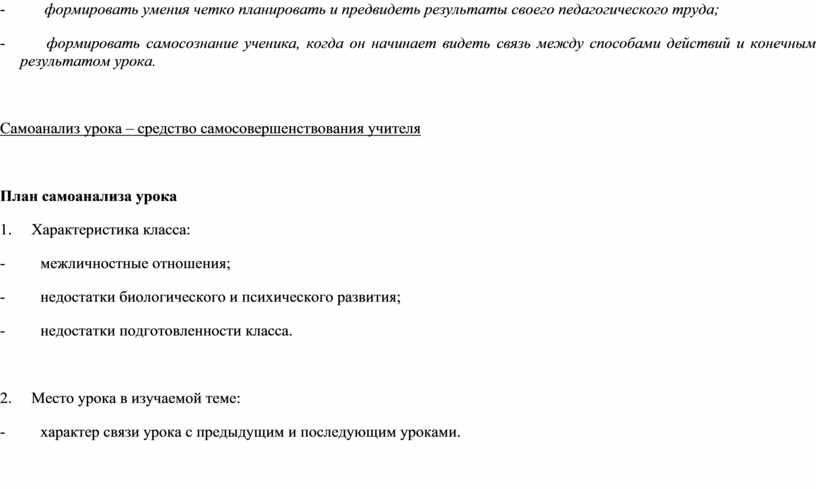 - формировать умения четко планировать и предвидеть результаты своего педагогического труда;

- формировать самосознание ученика, когда он начинает видеть связь между способами действий и конечным результатом урока.

Самоанализ урока – средство самосовершенствования учителя

План самоанализа урока

1. Характеристика класса:

- межличностные отношения;

- недостатки биологического и психического развития;

- недостатки подготовленности класса.

2. Место урока в изучаемой теме:

- характер связи урока с предыдущим и последующим уроками.